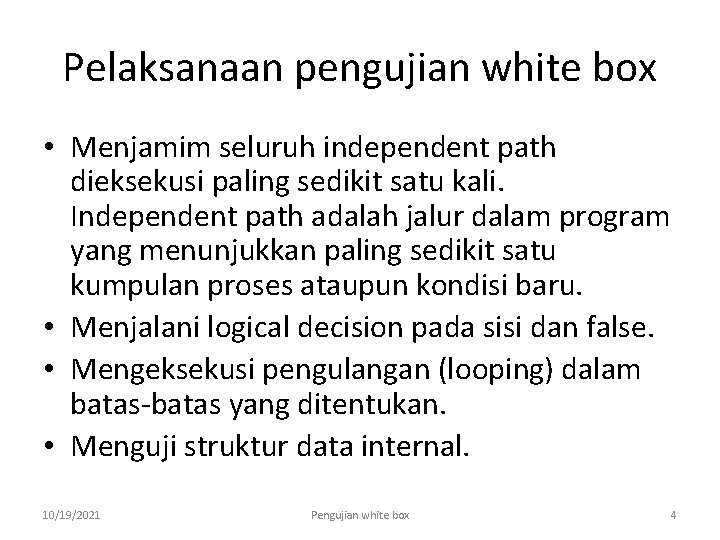 Pelaksanaan pengujian white box

• Menjamim seluruh independent path dieksekusi paling sedikit satu kali. Independent path adalah jalur dalam program yang menunjukkan paling sedikit satu kumpulan proses ataupun kondisi baru.
• Menjalani logical decision pada sisi dan false.
• Mengeksekusi pengulangan (looping) dalam batas-batas yang ditentukan.
• Menguji struktur data internal.

10/19/2021

Pengujian white box

4